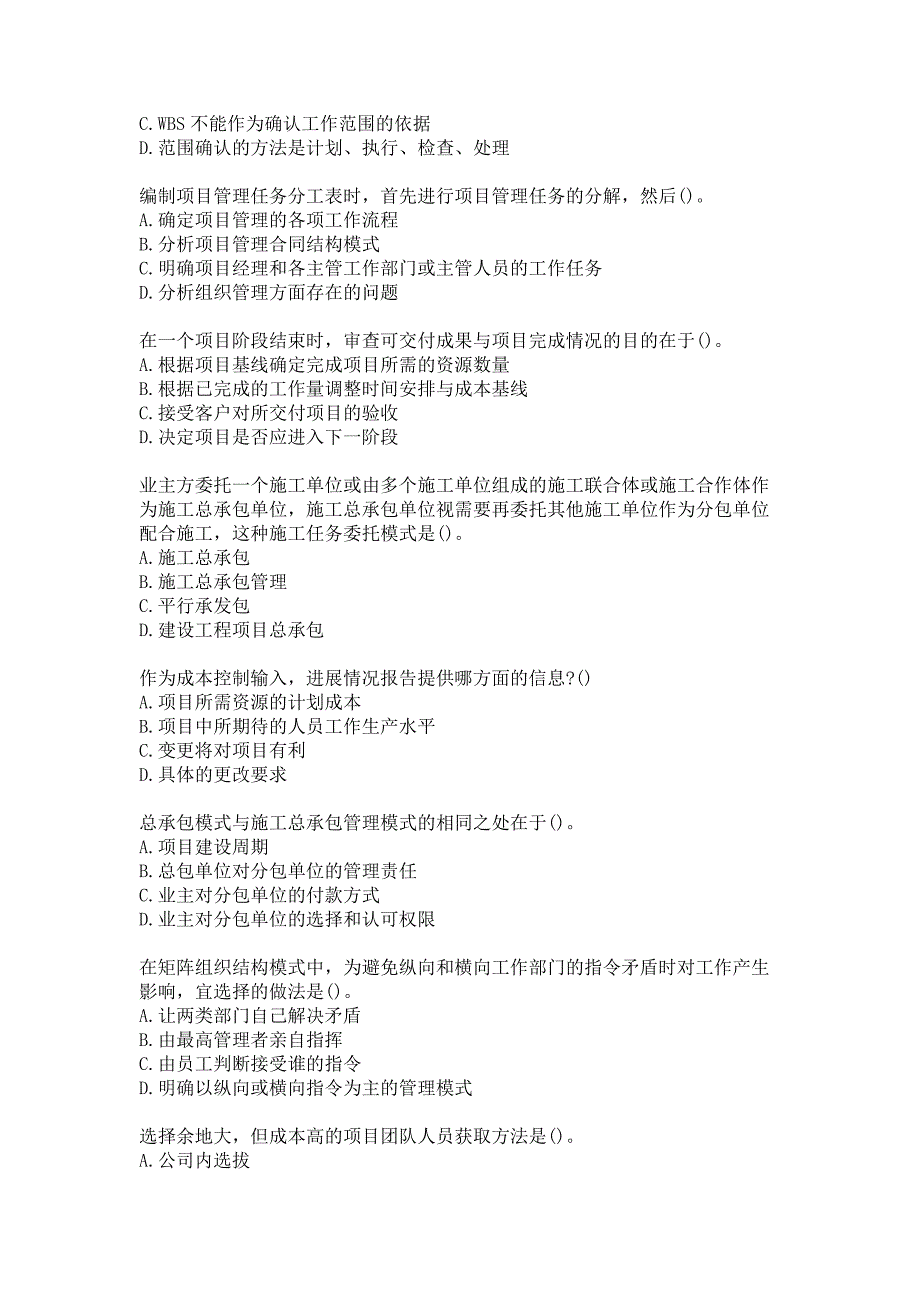 C.WBS 不能作为确认工作范围的依据
D.范围确认的方法是计划、执行、检查、处理

编制项目管理任务分工表时，首先进行项目管理任务的分解，然后()。
A.确定项目管理的各项工作流程
B.分析项目管理合同结构模式
C.明确项目经理和各主管工作部门或主管人员的工作任务
D.分析组织管理方面存在的问题

在一个项目阶段结束时，审查可交付成果与项目完成情况的目的在于()。
A.根据项目基线确定完成项目所需的资源数量
B.根据已完成的工作量调整时间安排与成本基线
C.接受客户对所交付项目的验收
D.决定项目是否应进入下一阶段

业主方委托一个施工单位或由多个施工单位组成的施工联合体或施工合作体作为施工总承包单位，施工总承包单位视需要再委托其他施工单位作为分包单位配合施工，这种施工任务委托模式是()。
A.施工总承包
B.施工总承包管理
C.平行承发包
D.建设工程项目总承包

作为成本控制输入，进展情况报告提供哪方面的信息?()
A.项目所需资源的计划成本
B.项目中所期待的人员工作生产水平
C.变更将对项目有利
D.具体的更改要求

总承包模式与施工总承包管理模式的相同之处在于()。
A.项目建设周期
B.总包单位对分包单位的管理责任
C.业主对分包单位的付款方式
D.业主对分包单位的选择和认可权限

在矩阵组织结构模式中，为避免纵向和横向工作部门的指令矛盾时对工作产生影响，宜选择的做法是()。
A.让两类部门自己解决矛盾
B.由最高管理者亲自指挥
C.由员工判断接受谁的指令
D.明确以纵向或横向指令为主的管理模式

选择余地大，但成本高的项目团队人员获取方法是()。
A.公司内选拔